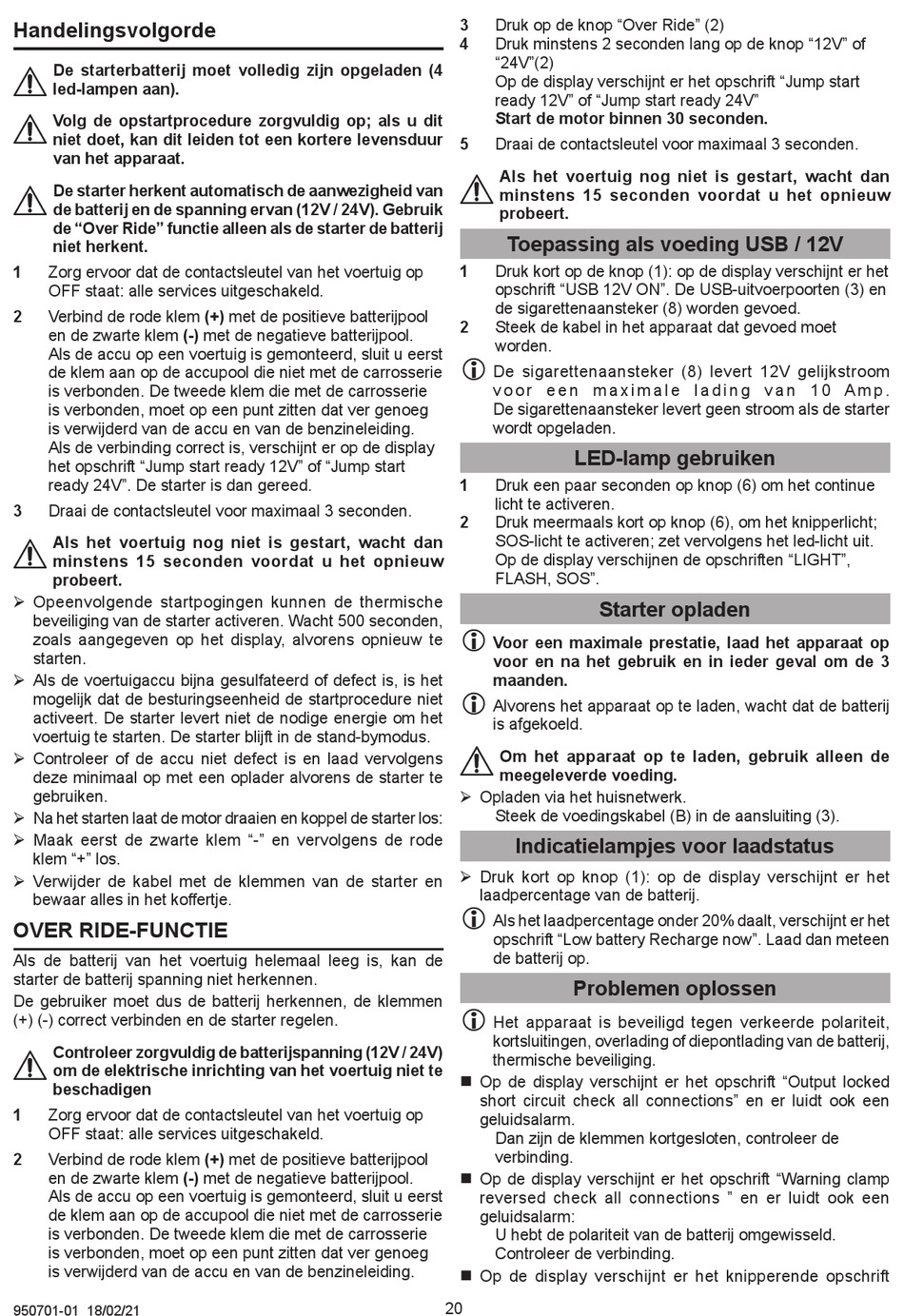 Handelingsvolgorde

De starterbatterij moet volledig zijn opgeladen (4 led-lampen aan).

Volg de opstartprocedure zorgvuldig op; als u dit niet doet, kan dit leiden tot een kortere levensduur van het apparaat.

De starter herkent automatisch de aanwezigheid van de batterij en de spanning ervan (12V / 24V). Gebruik de “Over Ride” functie alleen als de starter de batterij niet herkent.

1 Zorg ervoor dat de contactsleutel van het voertuig op OFF staat: alle services uitgeschakeld.

2 Verbind de rode klem (+) met de positieve batterijpool en de zwarte klem (-) met de negatieve batterijpool. Als de accu op een voertuig is gemonteerd, sluit u eerst de klem aan op de accupool die niet met de carrosserie is verbonden. De tweede klem die met de carrosserie is verbonden, moet op een punt zitten dat ver genoeg is verwijderd van de accu en van de benzineleiding. Als de verbinding correct is, verschijnt er op de display het opschrift “Jump start ready 12V” of “Jump start ready 24V”. De starter is dan gereed.

3 Draai de contactsleutel voor maximaal 3 seconden.

Als het voertuig nog niet is gestart, wacht dan minstens 15 seconden voordat u het opnieuw probeert.

➢ Opeenvolgende startpogingen kunnen de thermische beveiliging van de starter activeren. Wacht 500 seconden, zoals aangegeven op het display, alvorens opnieuw te starten.

➢ Als de voertuigaccu bijna gesulfateerd of defect is, is het mogelijk dat de besturingseenheid de startprocedure niet activeert. De starter levert niet de nodige energie om het voertuig te starten. De starter blijft in de stand-bymodus.

➢ Controleer of de accu niet defect is en laad vervolgens deze minimaal op met een oplader alvorens de starter te gebruiken.

➢ Na het starten laat de motor draaien en koppel de starter los:

➢ Maak eerst de zwarte klem “-” en vervolgens de rode klem “+” los.

➢ Verwijder de kabel met de klemmen van de starter en bewaar alles in het koffertje.

OVER RIDE-FUNCTIE

Als de batterij van het voertuig helemaal leeg is, kan de starter de batterij spanning niet herkennen.

De gebruiker moet dus de batterij herkennen, de klemmen (+) (-) correct verbinden en de starter regelen.

Controleer zorgvuldig de batterijspanning (12V / 24V) om de elektrische inrichting van het voertuig niet te beschadigen

1 Zorg ervoor dat de contactsleutel van het voertuig op OFF staat: alle services uitgeschakeld.

2 Verbind de rode klem (+) met de positieve batterijpool en de zwarte klem (-) met de negatieve batterijpool. Als de accu op een voertuig is gemonteerd, sluit u eerst de klem aan op de accupool die niet met de carrosserie is verbonden. De tweede klem die met de carrosserie is verbonden, moet op een punt zitten dat ver genoeg is verwijderd van de accu en van de benzineleiding.

3 Druk op de knop “Over Ride” (2)

4 Druk minstens 2 seconden lang op de knop “12V” of “24V”(2)
Op de display verschijnt er het opschrift “Jump start ready 12V” of “Jump start ready 24V”
Start de motor binnen 30 seconden.

5 Draai de contactsleutel voor maximaal 3 seconden.

Als het voertuig nog niet is gestart, wacht dan minstens 15 seconden voordat u het opnieuw probeert.

Toepassing als voeding USB / 12V

1 Druk kort op de knop (1): op de display verschijnt er het opschrift “USB 12V ON”. De USB-uitvoerpoorten (3) en de sigarettenaansteker (8) worden gevoed.

2 Steek de kabel in het apparaat dat gevoed moet worden.

De sigarettenaansteker (8) levert 12V gelijkstroom voor een maximale lading van 10 Amp. De sigarettenaansteker levert geen stroom als de starter wordt opgeladen.

LED-lamp gebruiken

1 Druk een paar seconden op knop (6) om het continue licht te activeren.

2 Druk meermaals kort op knop (6), om het knipperlicht; SOS-licht te activeren; zet vervolgens het led-licht uit. Op de display verschijnen de opschriften “LIGHT”, FLASH, SOS”.

Starter opladen

Voor een maximale prestatie, laad het apparaat op voor en na het gebruik en in ieder geval om de 3 maanden.

Alvorens het apparaat op te laden, wacht dat de batterij is afgekoeld.

Om het apparaat op te laden, gebruik alleen de meegeleverde voeding.

➢ Opladen via het huisnetwerk.
Steek de voedingskabel (B) in de aansluiting (3).

Indicatielampjes voor laadstatus

➢ Druk kort op knop (1): op de display verschijnt er het laadpercentage van de batterij.

Als het laadpercentage onder 20% daalt, verschijnt er het opschrift “Low battery Recharge now”. Laad dan meteen de batterij op.

Problemen oplossen

Het apparaat is beveiligd tegen verkeerde polariteit, kortsluitingen, overlading of diepontlading van de batterij, thermische beveiliging.

■ Op de display verschijnt er het opschrift “Output locked short circuit check all connections” en er luidt ook een geluidsalarm.
Dan zijn de klemmen kortgesloten, controleer de verbinding.

■ Op de display verschijnt er het opschrift “Warning clamp reversed check all connections ” en er luidt ook een geluidsalarm:
U hebt de polariteit van de batterij omgewisseld.
Controleer de verbinding.

■ Op de display verschijnt er het knipperende opschrift

950701-01 18/02/21

20